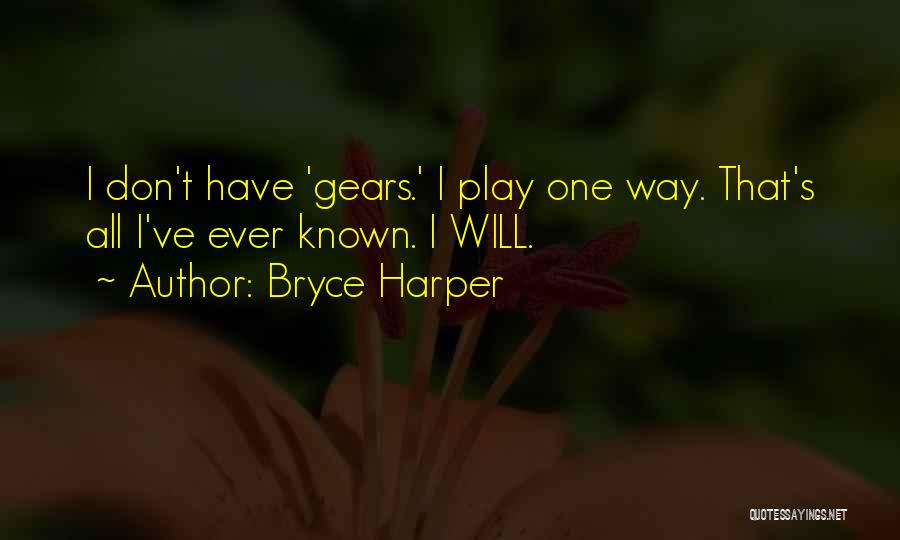 I don't have 'gears.' I play one way. That's all I've ever known. I WILL.

~ Author: Bryce Harper

QUOTESSAYINGS.NET